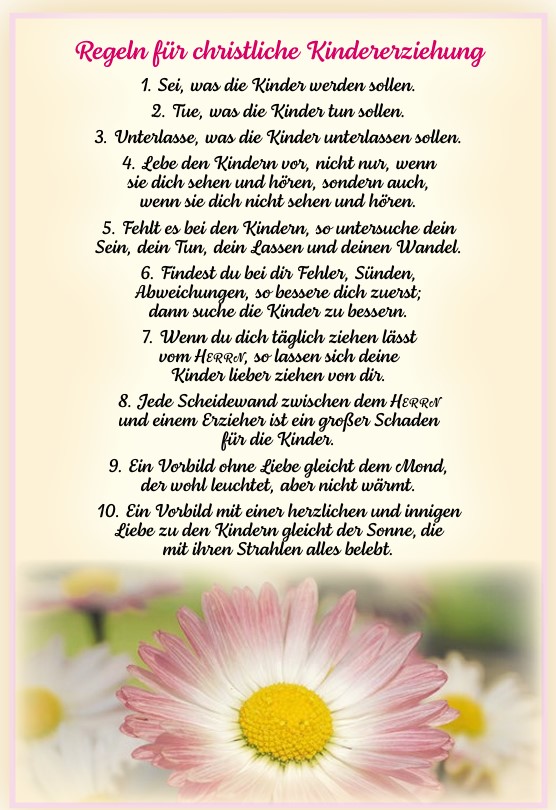 Regeln für christliche Kindererziehung

1. Sei, was die Kinder werden sollen.

2. Tue, was die Kinder tun sollen.

3. Unterlasse, was die Kinder unterlassen sollen.

4. Lebe den Kindern vor, nicht nur, wenn sie dich sehen und hören, sondern auch, wenn sie dich nicht sehen und hören.

5. Fehlt es bei den Kindern, so untersuche dein Sein, dein Tun, dein Lassen und deinen Wandel.

6. Findest du bei dir Fehler, Sünden, Abweichungen, so bessere dich zuerst; dann suche die Kinder zu bessern.

7. Wenn du dich täglich ziehen lässt vom HERRN, so lassen sich deine Kinder lieber ziehen von dir.

8. Jede Scheidewand zwischen dem HERRN und einem Erzieher ist ein großer Schaden für die Kinder.

9. Ein Vorbild ohne Liebe gleicht dem Mond, der wohl leuchtet, aber nicht wärmt.

10. Ein Vorbild mit einer herzlichen und innigen Liebe zu den Kindern gleicht der Sonne, die mit ihren Strahlen alles belebt.